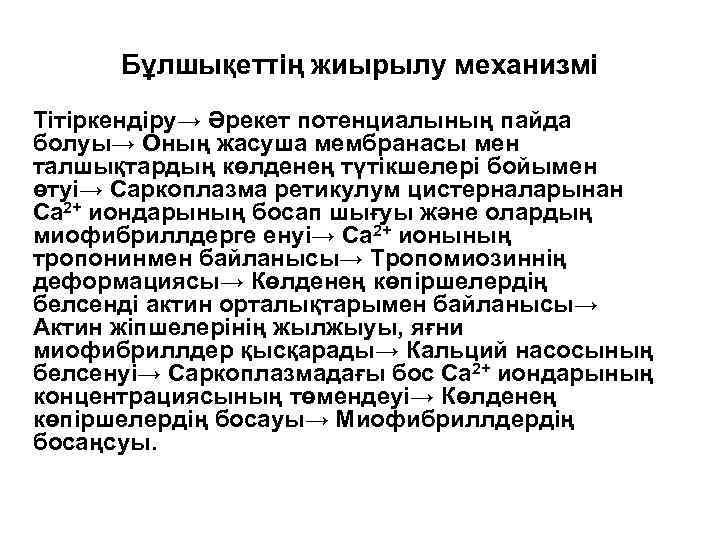 Бұлшықеттің жиырылу механизмі

Тітіркендіру→ Әрекет потенциалының пайда болуы→ Оның жасуша мембранасы мен талшықтардың көлденең түтікшелері бойымен өтуі→ Саркоплазма ретикулум цистерналарынан $Ca^{2+}$ иондарының босап шығуы және олардың миофибриллдерге енуі→ $Ca^{2+}$ ионының тропонинмен байланысы→ Тропомиозиннің деформациясы→ Көлденең көпіршелердің белсенді актин орталықтарымен байланысы→ Актин жіпшелерінің жылжыуы, яғни миофибриллдер қысқарады→ Кальций насосының белсенуі→ Саркоплазмадағы бос $Ca^{2+}$ иондарының концентрациясының төмендеуі→ Көлденең көпіршелердің босауы→ Миофибриллдердің босаңсуы.